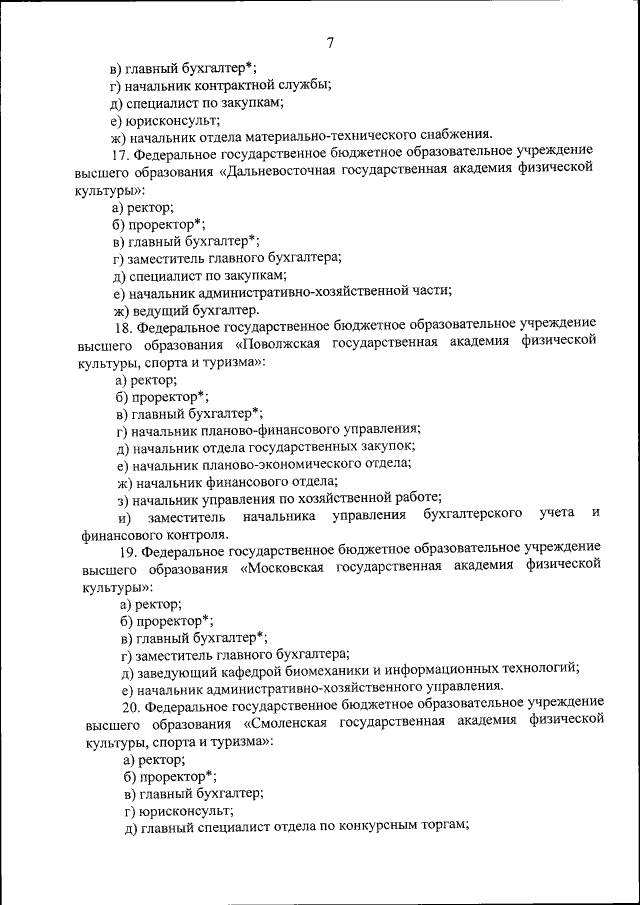 7

в) главный бухгалтер*;
г) начальник контрактной службы;
д) специалист по закупкам;
е) юрисконсульт;
ж) начальник отдела материально-технического снабжения.

17. Федеральное государственное бюджетное образовательное учреждение высшего образования «Дальневосточная государственная академия физической культуры»:
а) ректор;
б) проректор*;
в) главный бухгалтер*;
г) заместитель главного бухгалтера;
д) специалист по закупкам;
е) начальник административно-хозяйственной части;
ж) ведущий бухгалтер.

18. Федеральное государственное бюджетное образовательное учреждение высшего образования «Поволжская государственная академия физической культуры, спорта и туризма»:
а) ректор;
б) проректор*;
в) главный бухгалтер*;
г) начальник планово-финансового управления;
д) начальник отдела государственных закупок;
е) начальник планово-экономического отдела;
ж) начальник финансового отдела;
з) начальник управления по хозяйственной работе;
и) заместитель начальника управления бухгалтерского учета и финансового контроля.

19. Федеральное государственное бюджетное образовательное учреждение высшего образования «Московская государственная академия физической культуры»:
а) ректор;
б) проректор*;
в) главный бухгалтер*;
г) заместитель главного бухгалтера;
д) заведующий кафедрой биомеханики и информационных технологий;
е) начальник административно-хозяйственного управления.

20. Федеральное государственное бюджетное образовательное учреждение высшего образования «Смоленская государственная академия физической культуры, спорта и туризма»:
а) ректор;
б) проректор*;
в) главный бухгалтер;
г) юрисконсульт;
д) главный специалист отдела по конкурсным торгам;